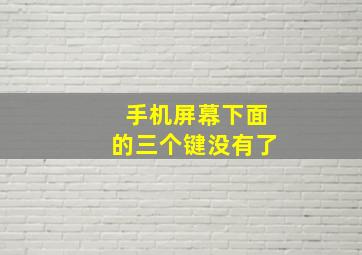 手机屏幕下面
的三个键没有了